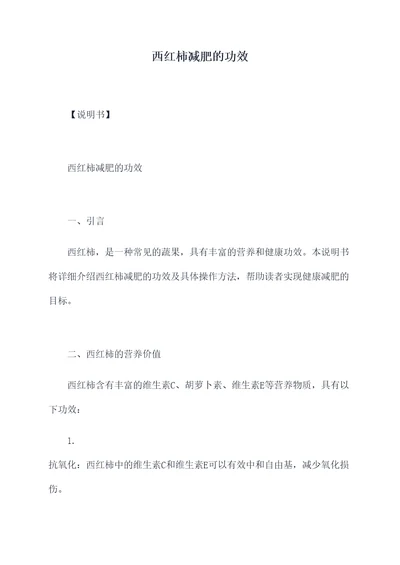 西红柿减肥的功效

【说明书】

西红柿减肥的功效

一、引言

西红柿，是一种常见的蔬果，具有丰富的营养和健康功效。本说明书将详细介绍西红柿减肥的功效及具体操作方法，帮助读者实现健康减肥的目标。

二、西红柿的营养价值

西红柿含有丰富的维生素C、胡萝卜素、维生素E等营养物质，具有以下功效：

1.

抗氧化：西红柿中的维生素C和维生素E可以有效中和自由基，减少氧化损伤。